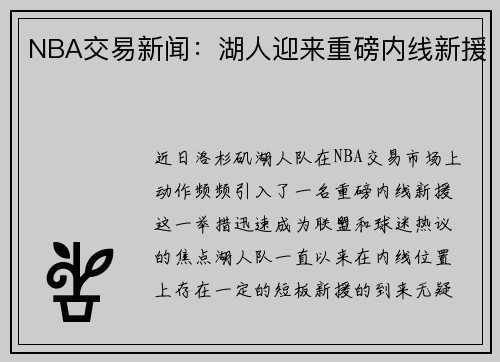 NBA交易新闻：湖人迎来重磅内线新援

近日洛杉矶湖人队在NBA交易市场上动作频频引入了一名重磅内线新援这一举措迅速成为联盟和球迷热议的焦点湖人队一直以来在内线位置上存在一定的短板新援的到来无疑